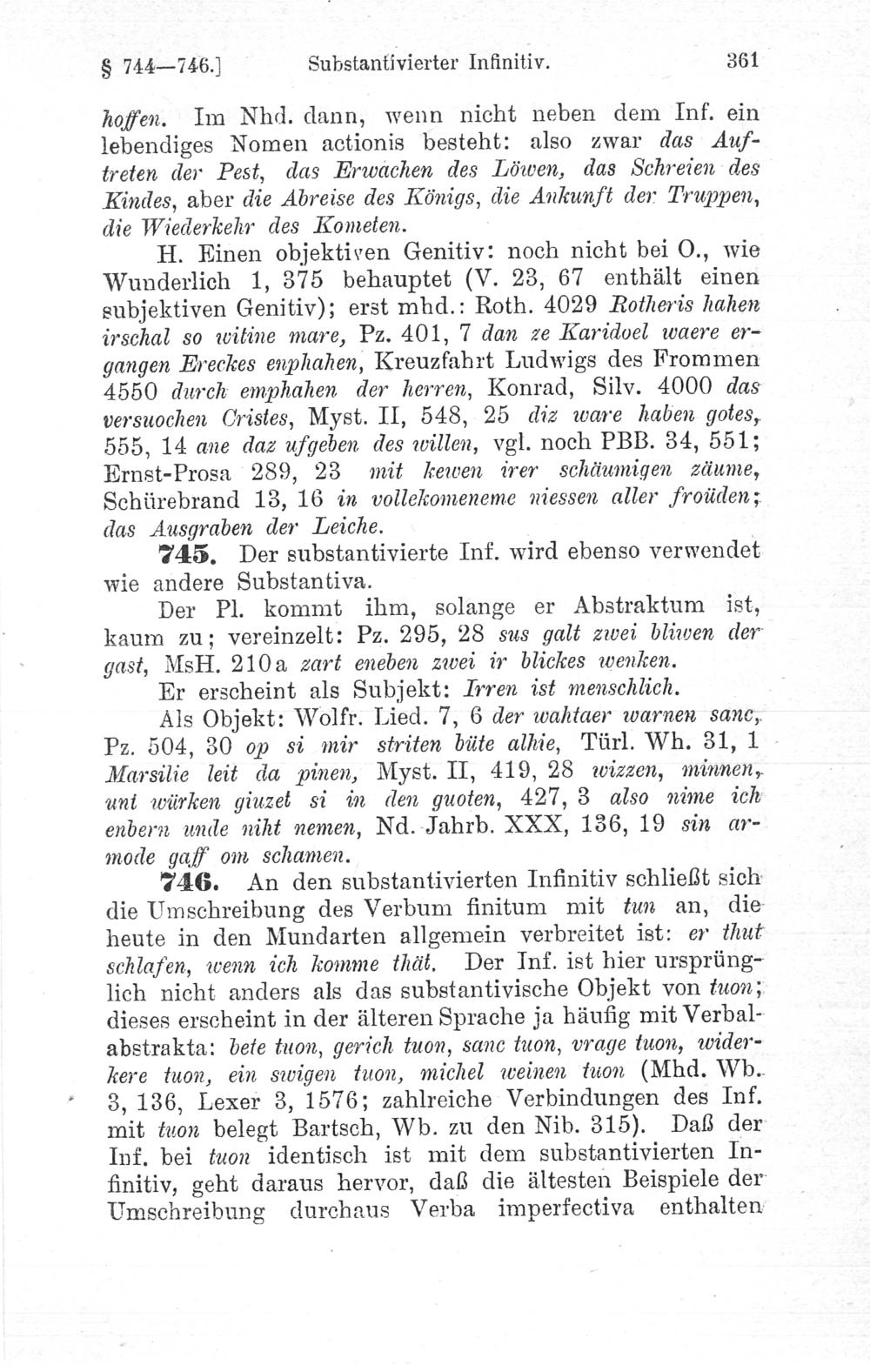 § 744—746.] Substantivierter Infinitiv. 361

hoffen. Im Nhd. dann, wenn nicht neben dem Inf. ein lebendiges Nomen actionis besteht: also zwar das Auftreten der Pest, das Erwachen des Löwen, das Schreien des Kindes, aber die Abreise des Königs, die Ankunft der Truppen, die Wiederkehr des Kometen.

H. Einen objektiven Genitiv: noch nicht bei O., wie Wunderlich 1, 375 behauptet (V. 23, 67 enthält einen subjektiven Genitiv); erst mhd.: Roth. 4029 Rotheris hahen irschal so witine mare, Pz. 401, 7 dan ze Karidoel waere ergangen Ereckes enphahen, Kreuzfahrt Ludwigs des Frommen 4550 durch emphahen der herren, Konrad, Silv. 4000 das versuochen Cristes, Myst. II, 548, 25 diz ware haben gotes, 555, 14 ane daz ufgeben des willen, vgl. noch PBB. 34, 551; Ernst-Prosa 289, 23 mit kewen irer schäumigen zäume, Schürebrand 13, 16 in vollekomeneme niessen aller froüden; das Ausgraben der Leiche.

745. Der substantivierte Inf. wird ebenso verwendet wie andere Substantiva.

Der Pl. kommt ihm, solange er Abstraktum ist, kaum zu; vereinzelt: Pz. 295, 28 sus galt zwei bliwen der gast, MsH. 210a zart eneben zwei ir blickes wenken.

Er erscheint als Subjekt: Irren ist menschlich.

Als Objekt: Wolfr. Lied. 7, 6 der wahtaer warnen sanc, Pz. 504, 30 op si mir striten büte alhie, Türl. Wh. 31, 1 Marsilie leit da pinen, Myst. II, 419, 28 wizzen, minnen, unt würken giuzet si in den guoten, 427, 3 also nime ich enbern unde niht nemen, Nd. Jahrb. XXX, 136, 19 sin armode gaff om schamen.

746. An den substantivierten Infinitiv schließt sich die Umschreibung des Verbum finitum mit tun an, die heute in den Mundarten allgemein verbreitet ist: er thut schlafen, wenn ich komme thät. Der Inf. ist hier ursprünglich nicht anders als das substantivische Objekt von tuon; dieses erscheint in der älteren Sprache ja häufig mit Verbalabstrakta: bete tuon, gerich tuon, sanc tuon, vrage tuon, widerkere tuon, ein swigen tuon, michel weinen tuon (Mhd. Wb. 3, 136, Lexer 3, 1576; zahlreiche Verbindungen des Inf. mit tuon belegt Bartsch, Wb. zu den Nib. 315). Daß der Inf. bei tuon identisch ist mit dem substantivierten Infinitiv, geht daraus hervor, daß die ältesten Beispiele der Umschreibung durchaus Verba imperfectiva enthalten